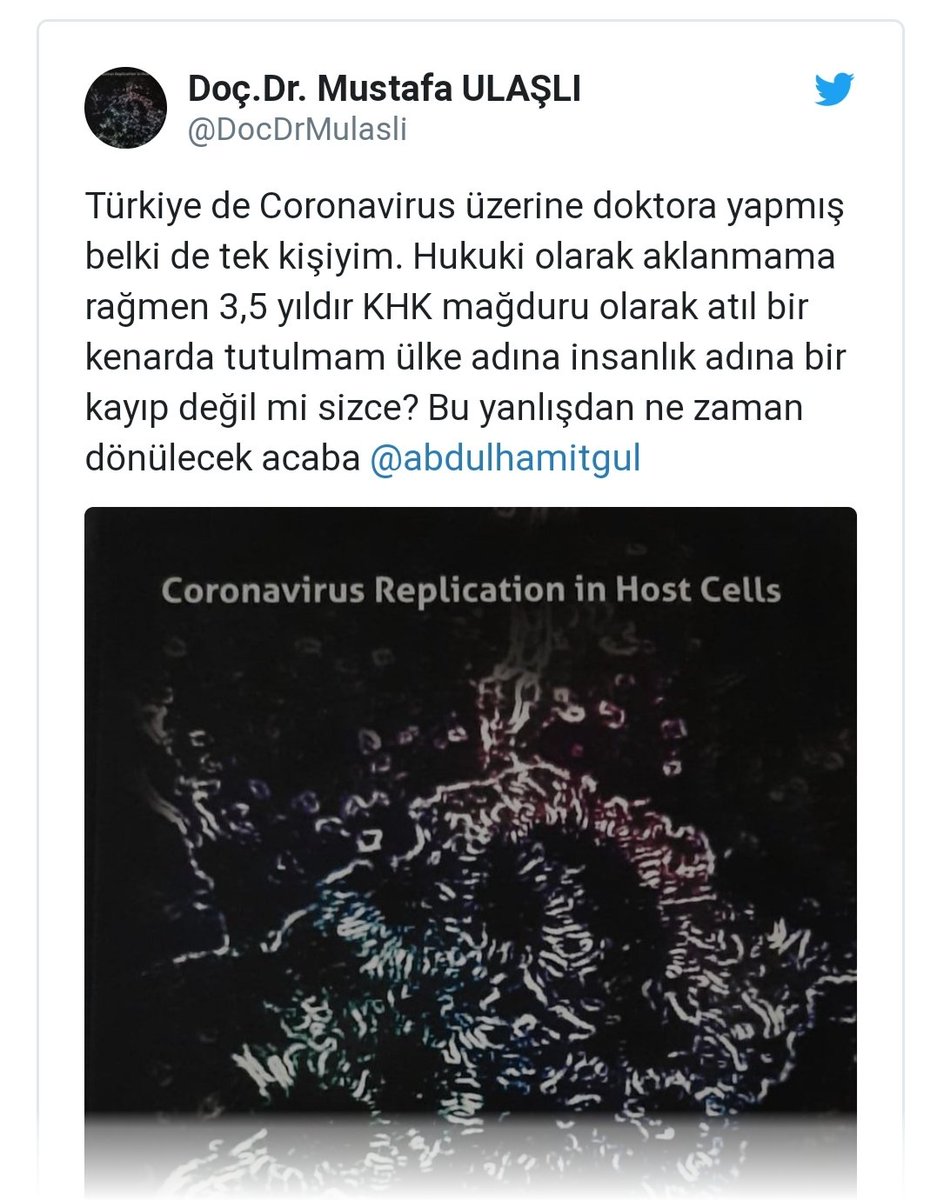 Doç.Dr. Mustafa ULAŞLI
@DocDrMulasli

Türkiye de Coronavirus üzerine doktora yapmış belki de tek kişiyim. Hukuki olarak aklanmama rağmen 3,5 yıldır KHK mağduru olarak atıl bir kenarda tutulmam ülke adına insanlık adına bir kayıp değil mi sizce? Bu yanlışdan ne zaman dönülecek acaba @abdulhamitgul

Coronavirus Replication in Host Cells